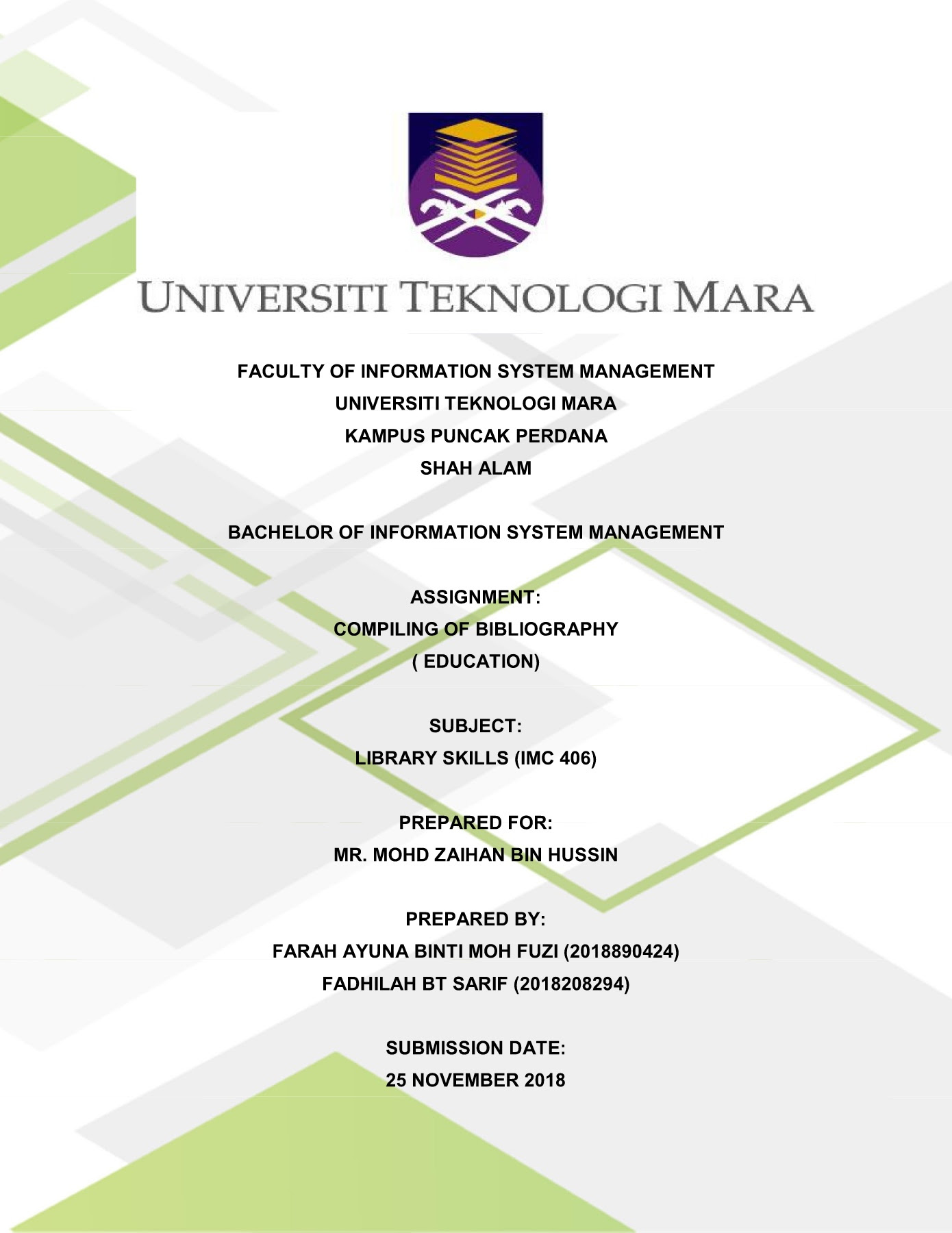 UNIVERSITI TEKNOLOGI MARA

FACULTY OF INFORMATION SYSTEM MANAGEMENT
UNIVERSITI TEKNOLOGI MARA
KAMPUS PUNCAK PERDANA
SHAH ALAM

BACHELOR OF INFORMATION SYSTEM MANAGEMENT

ASSIGNMENT:
COMPILING OF BIBLIOGRAPHY
( EDUCATION)

SUBJECT:
LIBRARY SKILLS (IMC 406)

PREPARED FOR:
MR. MOHD ZAIHAN BIN HUSSIN

PREPARED BY:
FARAH AYUNA BINTI MOH FUZI (2018890424)
FADHILAH BT SARIF (2018208294)

SUBMISSION DATE:
25 NOVEMBER 2018